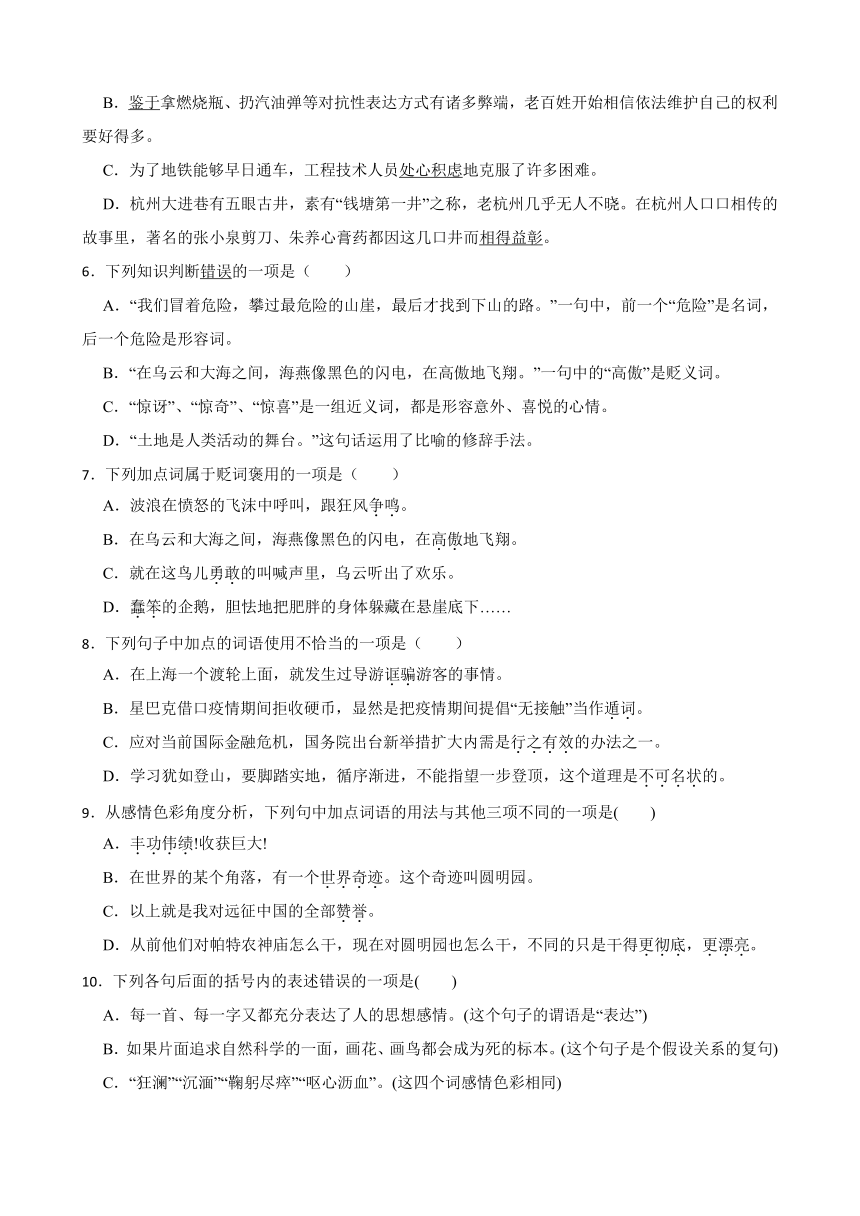 B．鉴于拿燃烧瓶、扔汽油弹等对抗性表达方式有诸多弊端，老百姓开始相信依法维护自己的权利要好得多。

C．为了地铁能够早日通车，工程技术人员处心积虑地克服了许多困难。

D．杭州大进巷有五眼古井，素有“钱塘第一井”之称，老杭州几乎无人不晓。在杭州人口口相传的故事里，著名的张小泉剪刀、朱养心膏药都因这几口井而相得益彰。

6．下列知识判断错误的一项是（　　）

A．“我们冒着危险，攀过最危险的山崖，最后才找到下山的路。”一句中，前一个“危险”是名词，后一个危险是形容词。

B．“在乌云和大海之间，海燕像黑色的闪电，在高傲地飞翔。”一句中的“高傲”是贬义词。

C．“惊讶”、“惊奇”、“惊喜”是一组近义词，都是形容意外、喜悦的心情。

D．“土地是人类活动的舞台。”这句话运用了比喻的修辞手法。

7．下列加点词属于贬词褒用的一项是（　　）

A．波浪在愤怒的飞沫中呼叫，跟狂风争鸣。

B．在乌云和大海之间，海燕像黑色的闪电，在高傲地飞翔。

C．就在这鸟儿勇敢的叫喊声里，乌云听出了欢乐。

D．蠢笨的企鹅，胆怯地把肥胖的身体躲藏在悬崖底下……

8．下列句子中加点的词语使用不恰当的一项是（　　）

A．在上海一个渡轮上面，就发生过导游诓骗游客的事情。

B．星巴克借口疫情期间拒收硬币，显然是把疫情期间提倡“无接触”当作遁词。

C．应对当前国际金融危机，国务院出台新举措扩大内需是行之有效的办法之一。

D．学习犹如登山，要脚踏实地，循序渐进，不能指望一步登顶，这个道理是不可名状的。

9．从感情色彩角度分析，下列句中加点词语的用法与其他三项不同的一项是(　　)

A．丰功伟绩!收获巨大!

B．在世界的某个角落，有一个世界奇迹。这个奇迹叫圆明园。

C．以上就是我对远征中国的全部赞誉。

D．从前他们对帕特农神庙怎么干，现在对圆明园也怎么干，不同的只是干得更彻底，更漂亮。

10．下列各句后面的括号内的表述错误的一项是(　　)

A．每一首、每一字又都充分表达了人的思想感情。(这个句子的谓语是“表达”)

B．如果片面追求自然科学的一面，画花、画鸟都会成为死的标本。(这个句子是个假设关系的复句)

C．“狂澜”“沉湎”“鞠躬尽瘁”“呕心沥血”。(这四个词感情色彩相同)